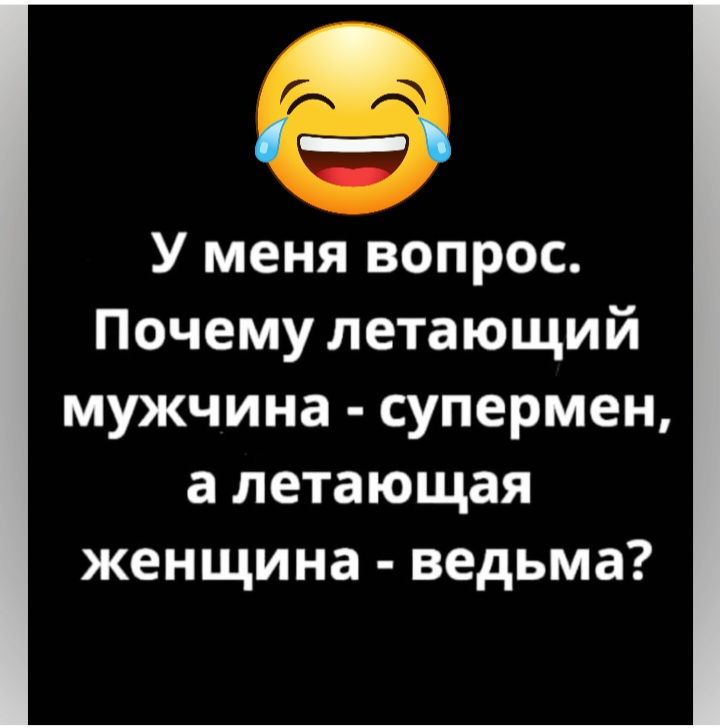 У меня вопрос. Почему летающий мужчина - супермен, а летающая женщина - ведьма?